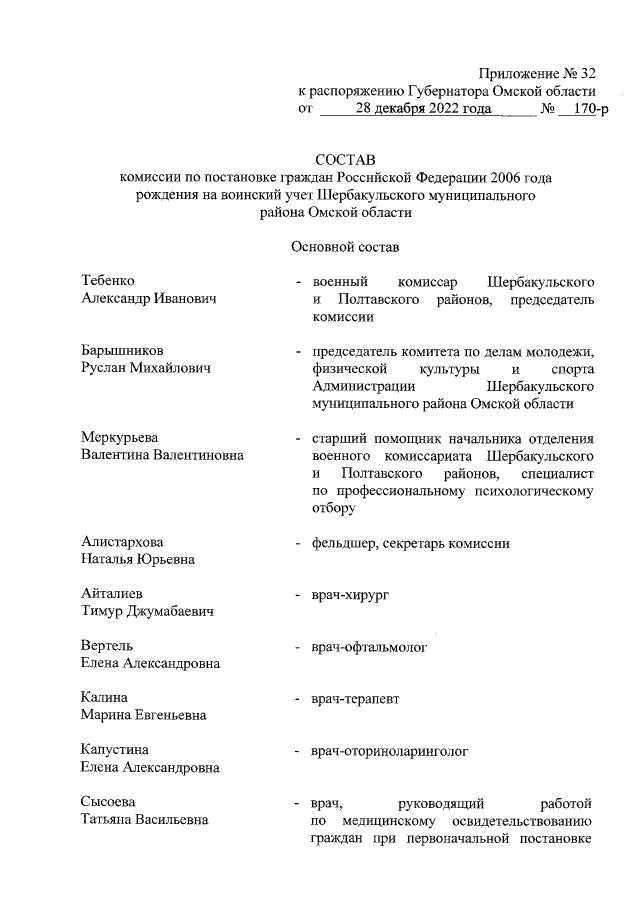 Приложение № 32
к распоряжению Губернатора Омской области
от 28 декабря 2022 года № 170-р

СОСТАВ
комиссии по постановке граждан Российской Федерации 2006 года рождения на воинский учет Шербакульского муниципального района Омской области

Основной состав

Тебенко
Александр Иванович - военный комиссар Шербакульского и Полтавского районов, председатель комиссии

Барышников
Руслан Михайлович - председатель комитета по делам молодежи, физической культуры и спорта Администрации Шербакульского муниципального района Омской области

Меркурьева
Валентина Валентиновна - старший помощник начальника отделения военного комиссариата Шербакульского и Полтавского районов, специалист по профессиональному психологическому отбору

Алистархова
Наталья Юрьевна - фельдшер, секретарь комиссии

Айталиев
Тимур Джумабаевич - врач-хирург

Вертель
Елена Александровна - врач-офтальмолог

Калина
Марина Евгеньевна - врач-терапевт

Капустина
Елена Александровна - врач-оториноларинголог

Сысоева
Татьяна Васильевна - врач, руководящий работой по медицинскому освидетельствованию граждан при первоначальной постановке